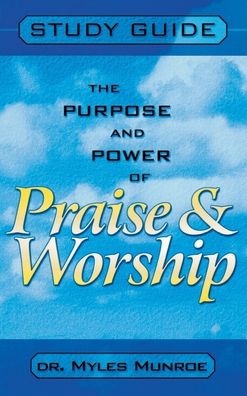 STUDY GUIDE

THE PURPOSE AND POWER OF

Praise & Worship

DR. MYLES MUNROE